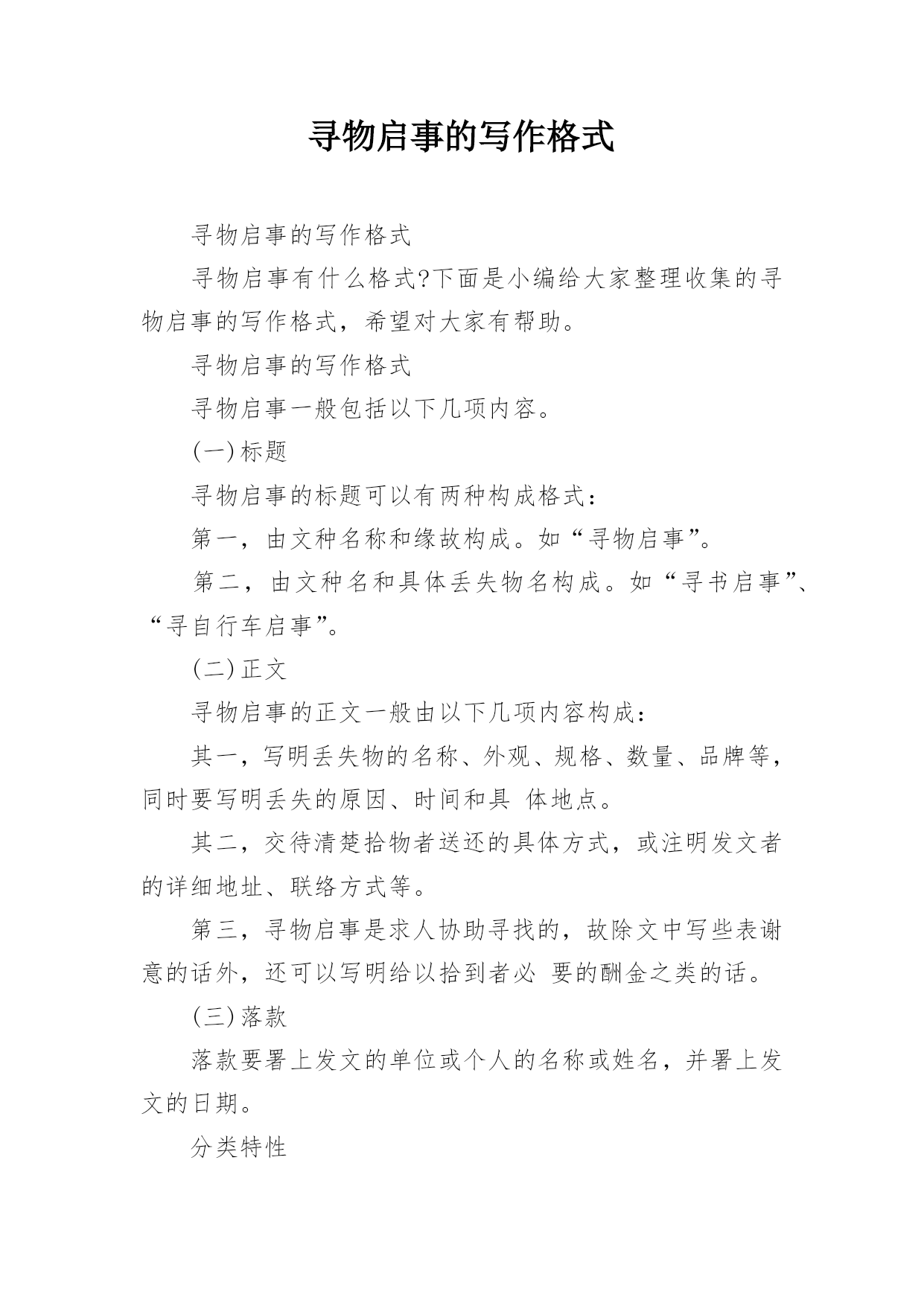 寻物启事的写作格式

寻物启事的写作格式

寻物启事有什么格式?下面是小编给大家整理收集的寻物启事的写作格式，希望对大家有帮助。

寻物启事的写作格式

寻物启事一般包括以下几项内容。

(一)标题

寻物启事的标题可以有两种构成格式：

第一，由文种名称和缘故构成。如“寻物启事”。

第二，由文种名和具体丢失物名构成。如“寻书启事”、“寻自行车启事”。

(二)正文

寻物启事的正文一般由以下几项内容构成：

其一，写明丢失物的名称、外观、规格、数量、品牌等，同时要写明丢失的原因、时间和具 体地点。

其二，交待清楚拾物者送还的具体方式，或注明发文者的详细地址、联络方式等。

第三，寻物启事是求人协助寻找的，故除文中写些表谢意的话外，还可以写明给以拾到者必 要的酬金之类的话。

(三)落款

落款要署上发文的单位或个人的名称或姓名，并署上发文的日期。

分类特性